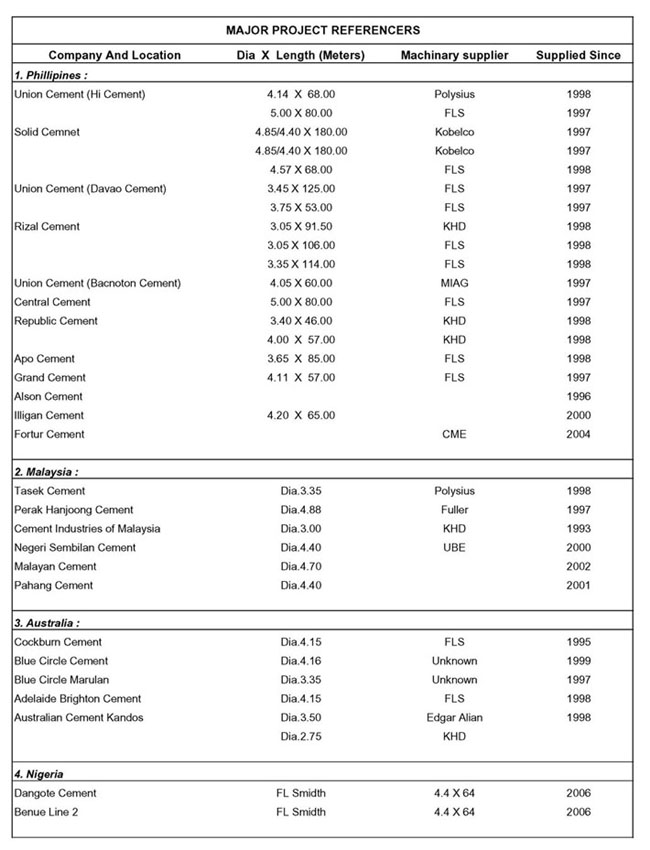 MAJOR PROJECT REFERENCERS

| Company And Location | Dia X Length (Meters) | Machinary supplier | Supplied Since |
|---|---|---|---|
| **1. Phillipines :** | | | |
| Union Cement (Hi Cement) | 4.14 X 68.00 | Polysius | 1998 |
| | 5.00 X 80.00 | FLS | 1997 |
| Solid Cemnet | 4.85/4.40 X 180.00 | Kobelco | 1997 |
| | 4.85/4.40 X 180.00 | Kobelco | 1997 |
| | 4.57 X 68.00 | FLS | 1998 |
| Union Cement (Davao Cement) | 3.45 X 125.00 | FLS | 1997 |
| | 3.75 X 53.00 | FLS | 1997 |
| Rizal Cement | 3.05 X 91.50 | KHD | 1998 |
| | 3.05 X 106.00 | FLS | 1998 |
| | 3.35 X 114.00 | FLS | 1998 |
| Union Cement (Bacnoton Cement) | 4.05 X 60.00 | MIAG | 1997 |
| Central Cement | 5.00 X 80.00 | FLS | 1997 |
| Republic Cement | 3.40 X 46.00 | KHD | 1998 |
| | 4.00 X 57.00 | KHD | 1998 |
| Apo Cement | 3.65 X 85.00 | FLS | 1998 |
| Grand Cement | 4.11 X 57.00 | FLS | 1997 |
| Alson Cement | | | 1996 |
| Illigan Cement | 4.20 X 65.00 | | 2000 |
| Fortur Cement | | CME | 2004 |
| **2. Malaysia :** | | | |
| Tasek Cement | Dia.3.35 | Polysius | 1998 |
| Perak Hanjoong Cement | Dia.4.88 | Fuller | 1997 |
| Cement Industries of Malaysia | Dia.3.00 | KHD | 1993 |
| Negeri Sembilan Cement | Dia.4.40 | UBE | 2000 |
| Malayan Cement | Dia.4.70 | | 2002 |
| Pahang Cement | Dia.4.40 | | 2001 |
| **3. Australia :** | | | |
| Cockburn Cement | Dia.4.15 | FLS | 1995 |
| Blue Circle Cement | Dia.4.16 | Unknown | 1999 |
| Blue Circle Marulan | Dia.3.35 | Unknown | 1997 |
| Adelaide Brighton Cement | Dia.4.15 | FLS | 1998 |
| Australian Cement Kandos | Dia.3.50 | Edgar Alian | 1998 |
| | Dia.2.75 | KHD | |
| **4. Nigeria** | | | |
| Dangote Cement | FL Smidth | 4.4 X 64 | 2006 |
| Benue Line 2 | FL Smidth | 4.4 X 64 | 2006 |